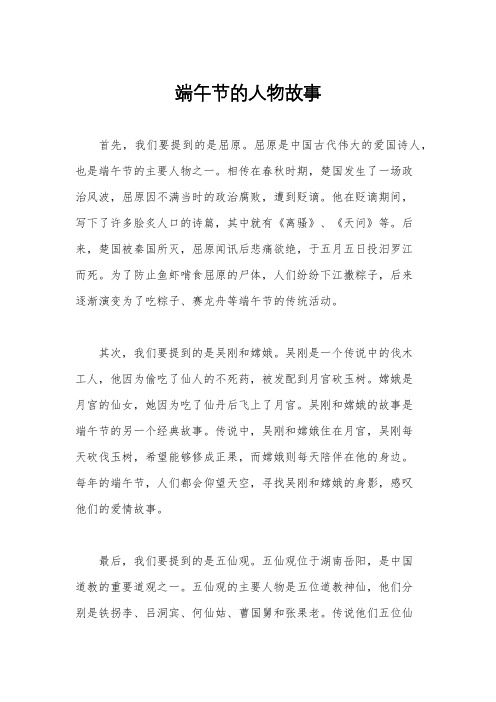 端午节的人物故事

首先，我们要提到的是屈原。屈原是中国古代伟大的爱国诗人，也是端午节的主要人物之一。相传在春秋时期，楚国发生了一场政治风波，屈原因不满当时的政治腐败，遭到贬谪。他在贬谪期间，写下了许多脍炙人口的诗篇，其中就有《离骚》、《天问》等。后来，楚国被秦国所灭，屈原闻讯后悲痛欲绝，于五月五日投汨罗江而死。为了防止鱼虾啃食屈原的尸体，人们纷纷下江撒粽子，后来逐渐演变为了吃粽子、赛龙舟等端午节的传统活动。

其次，我们要提到的是吴刚和嫦娥。吴刚是一个传说中的伐木工人，他因为偷吃了仙人的不死药，被发配到月宫砍玉树。嫦娥是月宫的仙女，她因为吃了仙丹后飞上了月宫。吴刚和嫦娥的故事是端午节的另一个经典故事。传说中，吴刚和嫦娥住在月宫，吴刚每天砍伐玉树，希望能够修成正果，而嫦娥则每天陪伴在他的身边。每年的端午节，人们都会仰望天空，寻找吴刚和嫦娥的身影，感叹他们的爱情故事。

最后，我们要提到的是五仙观。五仙观位于湖南岳阳，是中国道教的重要道观之一。五仙观的主要人物是五位道教神仙，他们分别是铁拐李、吕洞宾、何仙姑、曹国舅和张果老。传说他们五位仙